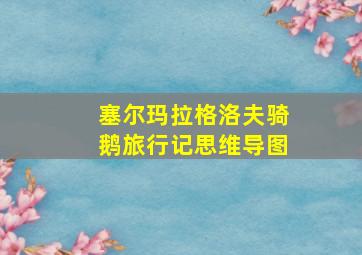 塞尔玛拉格洛夫骑鹅旅行记思维导图